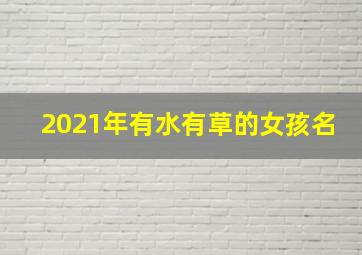 2021年有水有草的女孩名